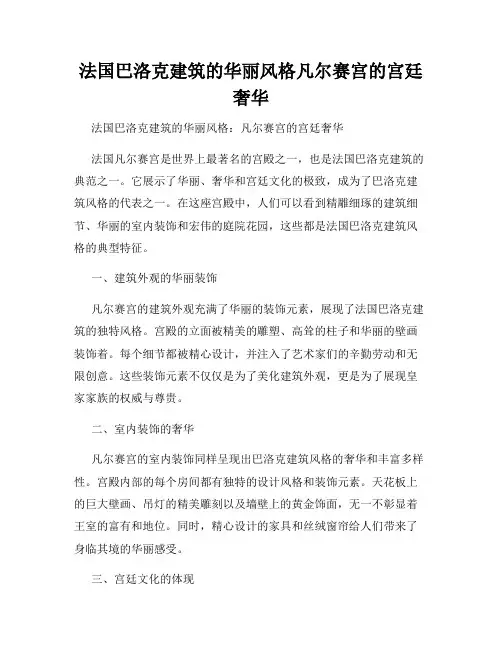 法国巴洛克建筑的华丽风格凡尔赛宫的宫廷奢华

法国巴洛克建筑的华丽风格：凡尔赛宫的宫廷奢华

法国凡尔赛宫是世界上最著名的宫殿之一，也是法国巴洛克建筑的典范之一。它展示了华丽、奢华和宫廷文化的极致，成为了巴洛克建筑风格的代表之一。在这座宫殿中，人们可以看到精雕细琢的建筑细节、华丽的室内装饰和宏伟的庭院花园，这些都是法国巴洛克建筑风格的典型特征。

一、建筑外观的华丽装饰

凡尔赛宫的建筑外观充满了华丽的装饰元素，展现了法国巴洛克建筑的独特风格。宫殿的立面被精美的雕塑、高耸的柱子和华丽的壁画装饰着。每个细节都被精心设计，并注入了艺术家们的辛勤劳动和无限创意。这些装饰元素不仅仅是为了美化建筑外观，更是为了展现皇家家族的权威与尊贵。

二、室内装饰的奢华

凡尔赛宫的室内装饰同样呈现出巴洛克建筑风格的奢华和丰富多样性。宫殿内部的每个房间都有独特的设计风格和装饰元素。天花板上的巨大壁画、吊灯的精美雕刻以及墙壁上的黄金饰面，无一不彰显着王室的富有和地位。同时，精心设计的家具和丝绒窗帘给人们带来了身临其境的华丽感受。

三、宫廷文化的体现